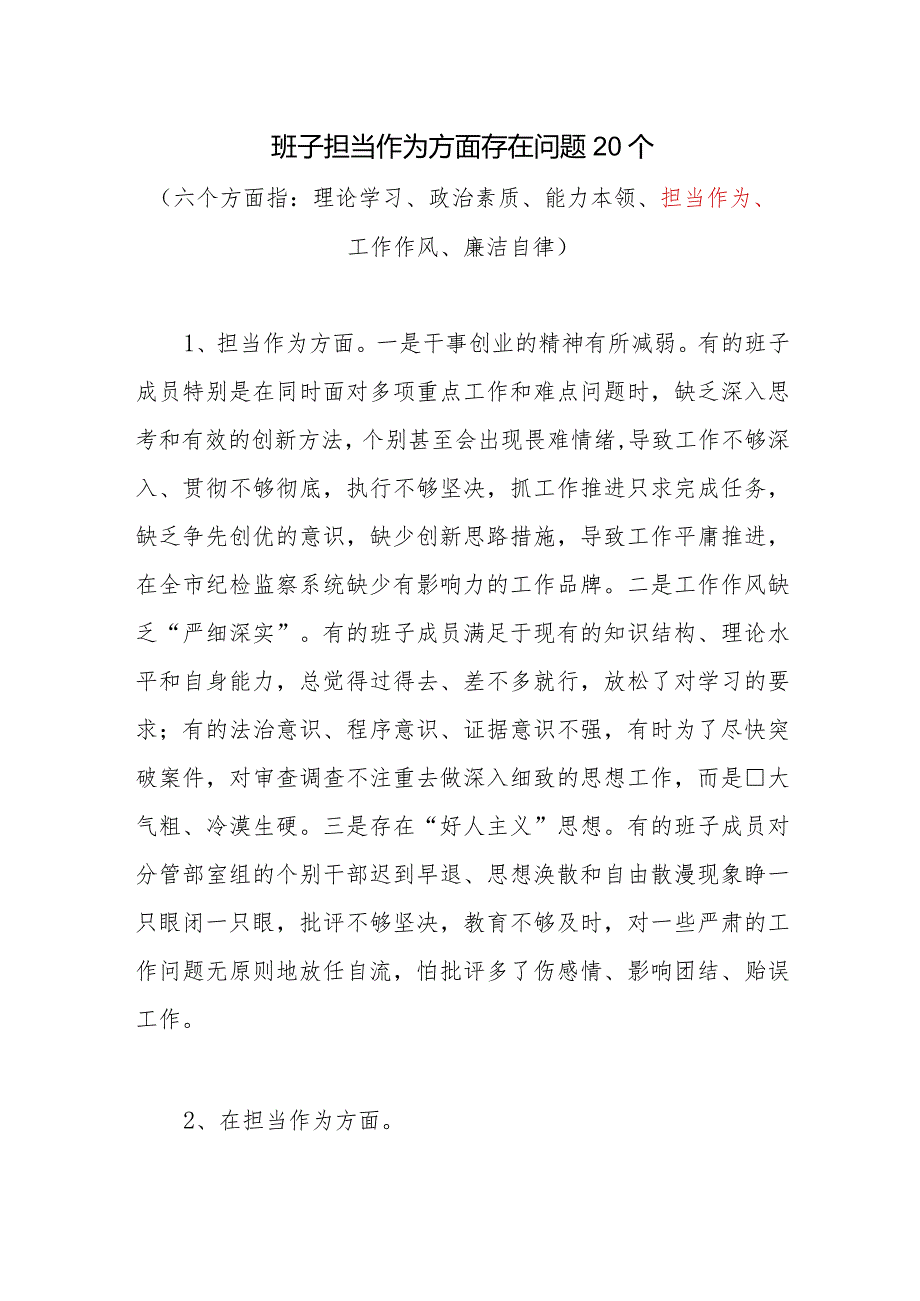 班子担当作为方面存在问题20个

（六个方面指：理论学习、政治素质、能力本领、担当作为、工作作风、廉洁自律）

1、担当作为方面。一是干事创业的精神有所减弱。有的班子成员特别是在同时面对多项重点工作和难点问题时，缺乏深入思考和有效的创新方法，个别甚至会出现畏难情绪，导致工作不够深入、贯彻不够彻底，执行不够坚决，抓工作推进只求完成任务，缺乏争先创优的意识，缺少创新思路措施，导致工作平庸推进，在全市纪检监察系统缺少有影响力的工作品牌。二是工作作风缺乏“严细深实”。有的班子成员满足于现有的知识结构、理论水平和自身能力，总觉得过得去、差不多就行，放松了对学习的要求；有的法治意识、程序意识、证据意识不强，有时为了尽快突破案件，对审查调查不注重去做深入细致的思想工作，而是□大气粗、冷漠生硬。三是存在“好人主义”思想。有的班子成员对分管部室组的个别干部迟到早退、思想涣散和自由散漫现象睁一只眼闭一只眼，批评不够坚决，教育不够及时，对一些严肃的工作问题无原则地放任自流，怕批评多了伤感情、影响团结、贻误工作。

2、在担当作为方面。